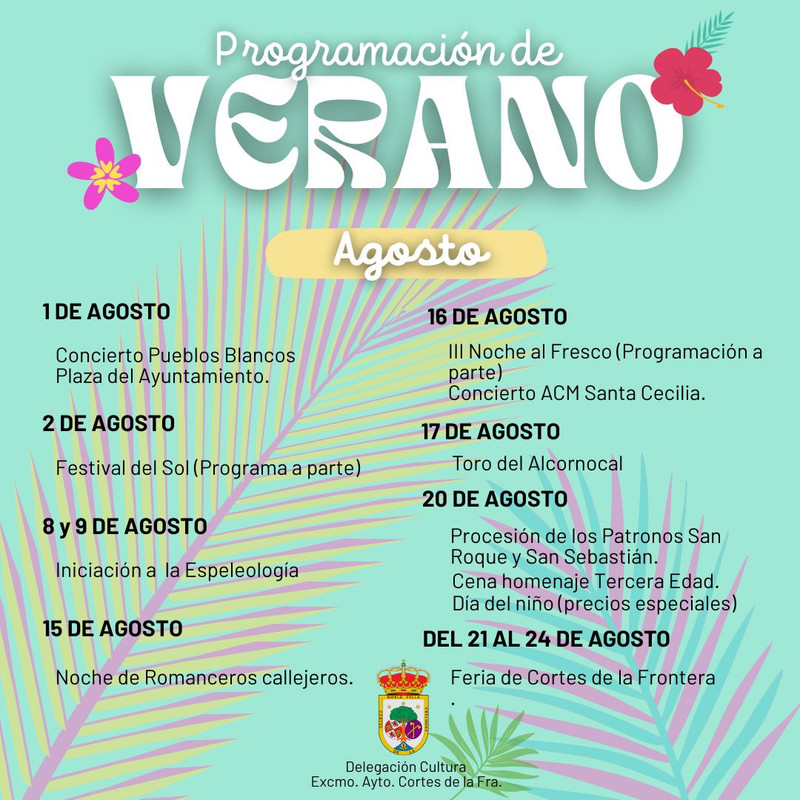 Programación de
VERANO

Agosto

1 DE AGOSTO

Concierto Pueblos Blancos
Plaza del Ayuntamiento.

2 DE AGOSTO

Festival del Sol (Programa a parte)

8 y 9 DE AGOSTO

Iniciación a la Espeleología

15 DE AGOSTO

Noche de Romanceros callejeros.

16 DE AGOSTO

III Noche al Fresco (Programación a parte)
Concierto ACM Santa Cecilia.

17 DE AGOSTO

Toro del Alcornocal

20 DE AGOSTO

Procesión de los Patronos San Roque y San Sebastián.
Cena homenaje Tercera Edad.
Día del niño (precios especiales)

DEL 21 AL 24 DE AGOSTO

Feria de Cortes de la Frontera
.

Delegación Cultura
Excmo. Ayto. Cortes de la Fra.